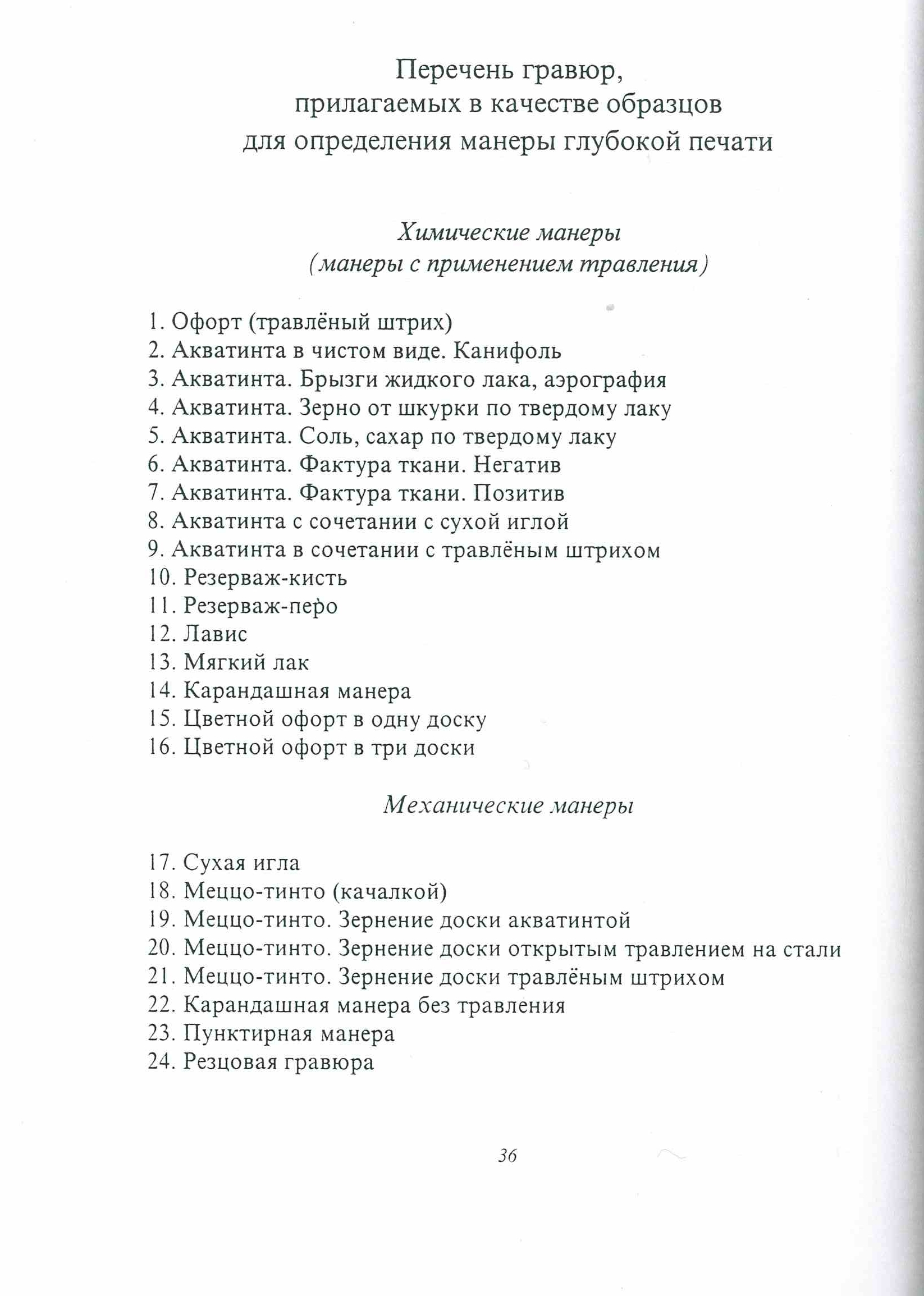 Перечень гравюр, прилагаемых в качестве образцов для определения манеры глубокой печати

Химические манеры
(манеры с применением травления)

1. Офорт (травлёный штрих)
2. Акватинта в чистом виде. Канифоль
3. Акватинта. Брызги жидкого лака, аэрография
4. Акватинта. Зерно от шкурки по твердому лаку
5. Акватинта. Соль, сахар по твердому лаку
6. Акватинта. Фактура ткани. Негатив
7. Акватинта. Фактура ткани. Позитив
8. Акватинта с сочетании с сухой иглой
9. Акватинта в сочетании с травлёным штрихом
10. Резерваж-кисть
11. Резерваж-перо
12. Лавис
13. Мягкий лак
14. Карандашная манера
15. Цветной офорт в одну доску
16. Цветной офорт в три доски

Механические манеры

17. Сухая игла
18. Меццо-тинто (качалкой)
19. Меццо-тинто. Зернение доски акватинтой
20. Меццо-тинто. Зернение доски открытым травлением на стали
21. Меццо-тинто. Зернение доски травлёным штрихом
22. Карандашная манера без травления
23. Пунктирная манера
24. Резцовая гравюра

36